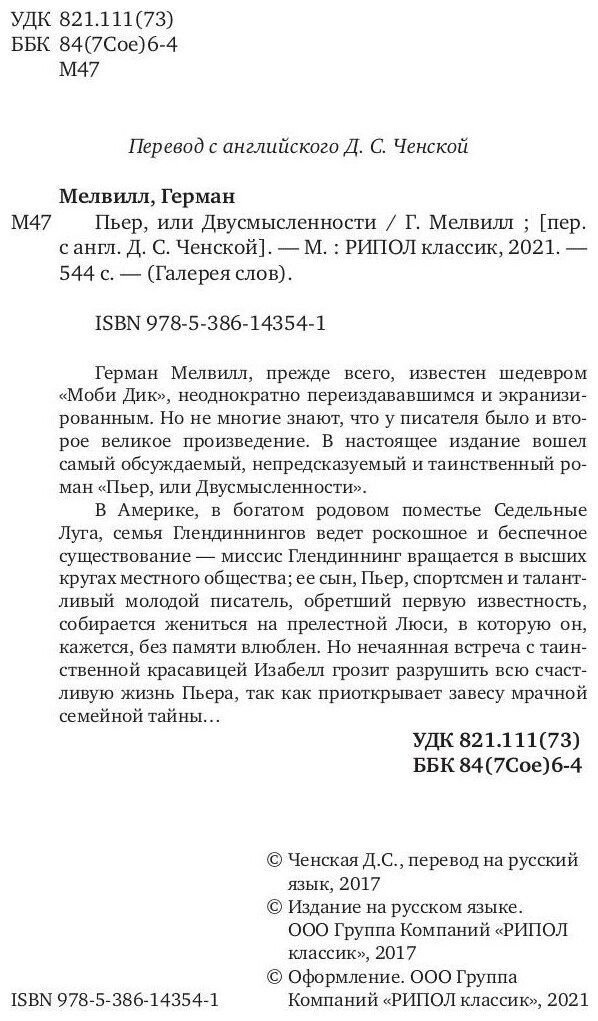 УДК 821.111(73)
ББК 84(7Сое)6-4
М47

Перевод с английского Д. С. Ченской

Мелвилл, Герман

М47 Пьер, или Двусмысленности / Г. Мелвилл ; [пер. с англ. Д. С. Ченской]. — М. : РИПОЛ классик, 2021. — 544 с. — (Галерея слов).

ISBN 978-5-386-14354-1

Герман Мелвилл, прежде всего, известен шедевром «Моби Дик», неоднократно переиздававшимся и экранизированным. Но не многие знают, что у писателя было и второе великое произведение. В настоящее издание вошел самый обсуждаемый, непредсказуемый и таинственный роман «Пьер, или Двусмысленности».

В Америке, в богатом родовом поместье Седельные Луга, семья Глендиннингов ведет роскошное и беспечное существование — миссис Глендиннинг вращается в высших кругах местного общества; ее сын, Пьер, спортсмен и талантливый молодой писатель, обретший первую известность, собирается жениться на прелестной Люси, в которую он, кажется, без памяти влюблен. Но нечаянная встреча с таинственной красавицей Изабелл грозит разрушить всю счастливую жизнь Пьера, так как приоткрывает завесу мрачной семейной тайны…

УДК 821.111(73)
ББК 84(7Сое)6-4

© Ченская Д.С., перевод на русский язык, 2017
© Издание на русском языке. ООО Группа Компаний «РИПОЛ классик», 2017
© Оформление. ООО Группа Компаний «РИПОЛ классик», 2021

ISBN 978-5-386-14354-1